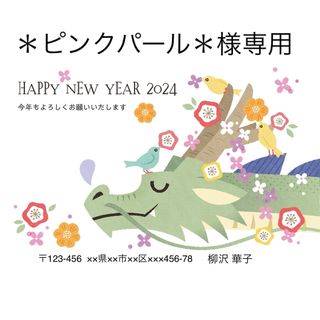 ＊ピンクパール＊様専用

HAPPY NEW YEAR 2024

今年もよろしくお願いいたします

〒123-456 ××県××市××区×××456-78 柳沢 華子